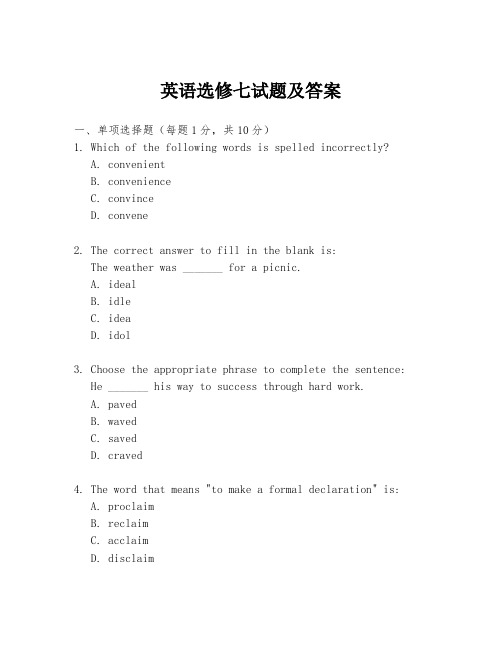 英语选修七试题及答案

一、单项选择题（每题1分，共10分）

1. Which of the following words is spelled incorrectly?
A. convenient
B. convenience
C. convince
D. convene

2. The correct answer to fill in the blank is:
The weather was _______ for a picnic.
A. ideal
B. idle
C. idea
D. idol

3. Choose the appropriate phrase to complete the sentence:
He _______ his way to success through hard work.
A. paved
B. waved
C. saved
D. craved

4. The word that means "to make a formal declaration" is:
A. proclaim
B. reclaim
C. acclaim
D. disclaim